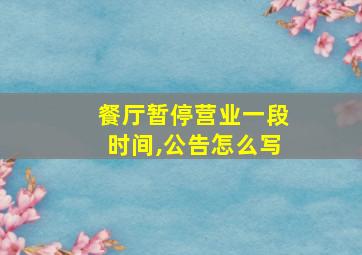 餐厅暂停营业一段时间,公告怎么写